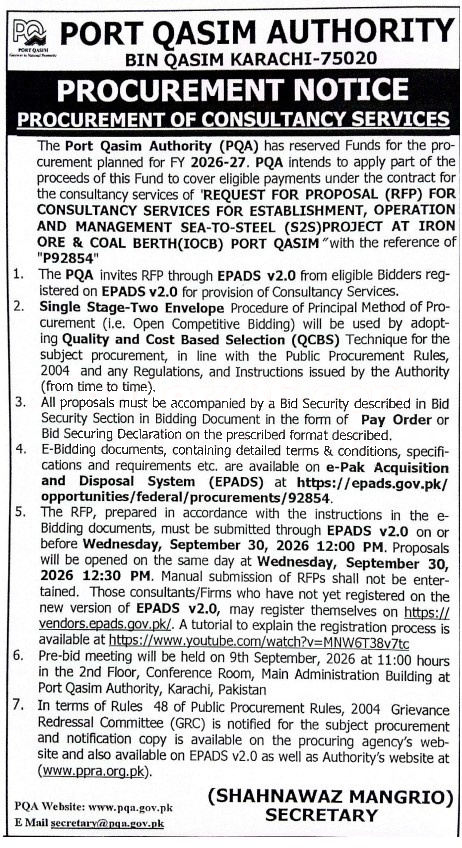 PQA
PORT QASIM
Gateway to National Prosperity

PORT QASIM AUTHORITY
BIN QASIM KARACHI-75020

PROCUREMENT NOTICE
PROCUREMENT OF CONSULTANCY SERVICES

The Port Qasim Authority (PQA) has reserved Funds for the procurement planned for FY 2026-27. PQA intends to apply part of the proceeds of this Fund to cover eligible payments under the contract for the consultancy services of 'REQUEST FOR PROPOSAL (RFP) FOR CONSULTANCY SERVICES FOR ESTABLISHMENT, OPERATION AND MANAGEMENT SEA-TO-STEEL (S2S)PROJECT AT IRON ORE & COAL BERTH(IOCB) PORT QASIM "with the reference of "P92854"

1. The PQA invites RFP through EPADS v2.0 from eligible Bidders registered on EPADS v2.0 for provision of Consultancy Services.
2. Single Stage-Two Envelope Procedure of Principal Method of Procurement (i.e. Open Competitive Bidding) will be used by adopting Quality and Cost Based Selection (QCBS) Technique for the subject procurement, in line with the Public Procurement Rules, 2004 and any Regulations, and Instructions issued by the Authority (from time to time).
3. All proposals must be accompanied by a Bid Security described in Bid Security Section in Bidding Document in the form of Pay Order or Bid Securing Declaration on the prescribed format described.
4. E-Bidding documents, containing detailed terms & conditions, specifications and requirements etc. are available on e-Pak Acquisition and Disposal System (EPADS) at https://epads.gov.pk/opportunities/federal/procurements/92854.
5. The RFP, prepared in accordance with the instructions in the e-Bidding documents, must be submitted through EPADS v2.0 on or before Wednesday, September 30, 2026 12:00 PM. Proposals will be opened on the same day at Wednesday, September 30, 2026 12:30 PM. Manual submission of RFPs shall not be entertained. Those consultants/Firms who have not yet registered on the new version of EPADS v2.0, may register themselves on https://vendors.epads.gov.pk/. A tutorial to explain the registration process is available at https://www.youtube.com/watch?v=MNW6T38v7tc
6. Pre-bid meeting will be held on 9th September, 2026 at 11:00 hours in the 2nd Floor, Conference Room, Main Administration Building at Port Qasim Authority, Karachi, Pakistan
7. In terms of Rules 48 of Public Procurement Rules, 2004 Grievance Redressal Committee (GRC) is notified for the subject procurement and notification copy is available on the procuring agency's website and also available on EPADS v2.0 as well as Authority's website at (www.ppra.org.pk).

PQA Website: www.pqa.gov.pk
E Mail secretary@pqa.gov.pk

(SHAHNAWAZ MANGRIO)
SECRETARY